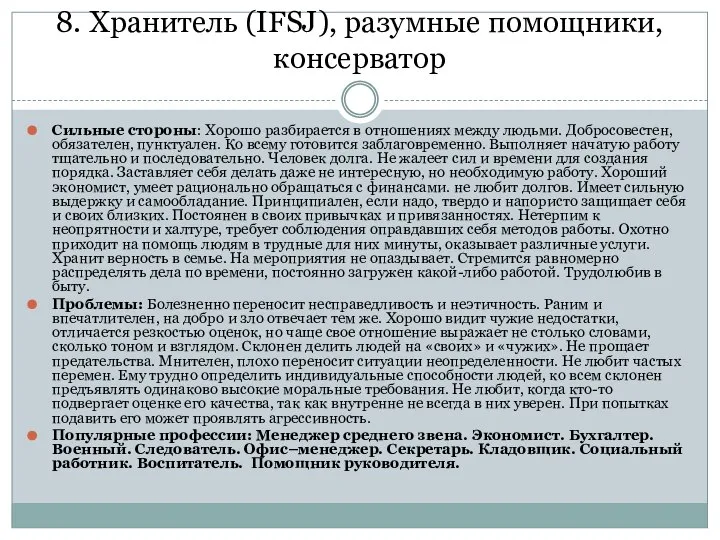 8. Хранитель (IFSJ), разумные помощники, консерватор

Сильные стороны: Хорошо разбирается в отношениях между людьми. Добросовестен, обязателен, пунктуален. Ко всему готовится заблаговременно. Выполняет начатую работу тщательно и последовательно. Человек долга. Не жалеет сил и времени для создания порядка. Заставляет себя делать даже не интересную, но необходимую работу. Хороший экономист, умеет рационально обращаться с финансами. не любит долгов. Имеет сильную выдержку и самообладание. Принципиален, если надо, твердо и напористо защищает себя и своих близких. Постоянен в своих привычках и привязанностях. Нетерпим к неопрятности и халтуре, требует соблюдения оправдавших себя методов работы. Охотно приходит на помощь людям в трудные для них минуты, оказывает различные услуги. Хранит верность в семье. На мероприятия не опаздывает. Стремится равномерно распределять дела по времени, постоянно загружен какой-либо работой. Трудолюбив в быту.

Проблемы: Болезненно переносит несправедливость и неэтичность. Раним и впечатлителен, на добро и зло отвечает тем же. Хорошо видит чужие недостатки, отличается резкостью оценок, но чаще свое отношение выражает не столько словами, сколько тоном и взглядом. Склонен делить людей на «своих» и «чужих». Не прощает предательства. Мнителен, плохо переносит ситуации неопределенности. Не любит частых перемен. Ему трудно определить индивидуальные способности людей, ко всем склонен предъявлять одинаково высокие моральные требования. Не любит, когда кто-то подвергает оценке его качества, так как внутренне не всегда в них уверен. При попытках подавить его может проявлять агрессивность.

Популярные профессии: Менеджер среднего звена. Экономист. Бухгалтер. Военный. Следователь. Офис–менеджер. Секретарь. Кладовщик. Социальный работник. Воспитатель. Помощник руководителя.